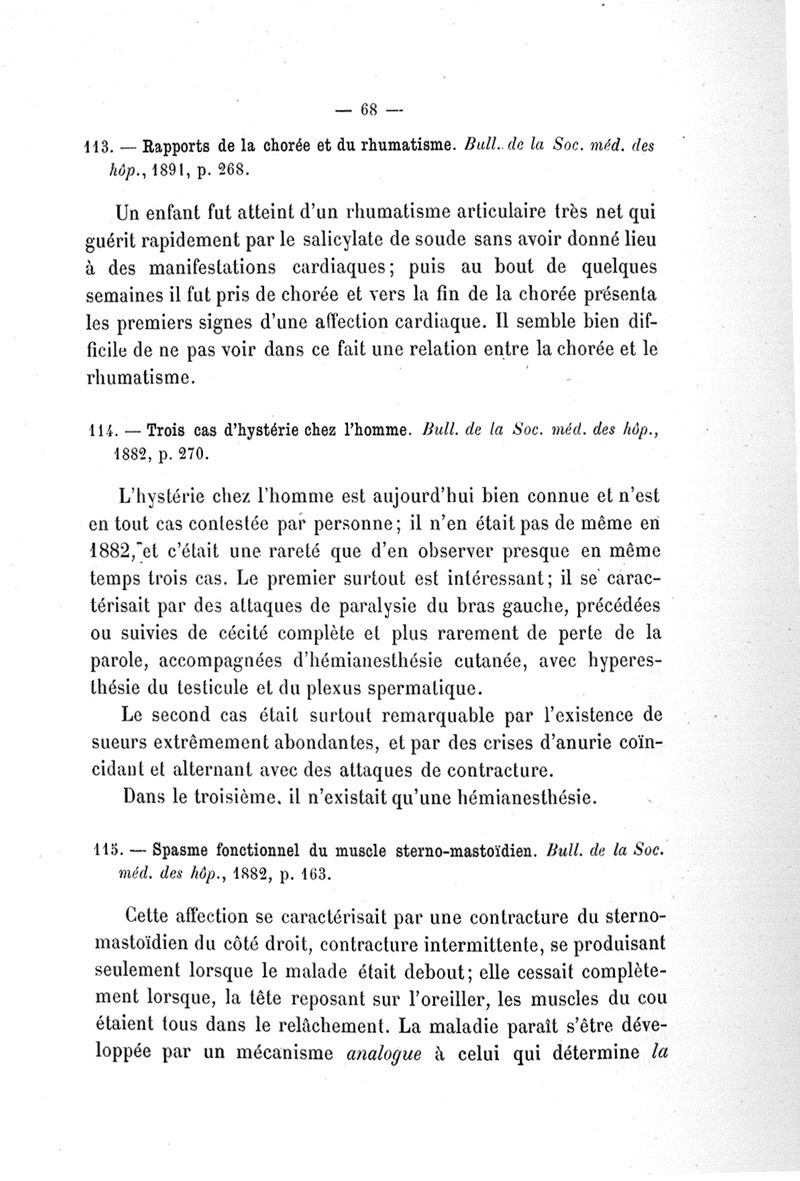 — 68 —

113. — Rapports de la chorée et du rhumatisme. Bull. de la Soc. méd. des hôp., 1891, p. 268.

Un enfant fut atteint d'un rhumatisme articulaire très net qui guérit rapidement par le salicylate de soude sans avoir donné lieu à des manifestations cardiaques; puis au bout de quelques semaines il fut pris de chorée et vers la fin de la chorée présenta les premiers signes d'une affection cardiaque. Il semble bien difficile de ne pas voir dans ce fait une relation entre la chorée et le rhumatisme.

114. — Trois cas d'hystérie chez l'homme. Bull. de la Soc. méd. des hôp., 1882, p. 270.

L'hystérie chez l'homme est aujourd'hui bien connue et n'est en tout cas contestée par personne; il n'en était pas de même en 1882, et c'était une rareté que d'en observer presque en même temps trois cas. Le premier surtout est intéressant; il se caractérisait par des attaques de paralysie du bras gauche, précédées ou suivies de cécité complète et plus rarement de perte de la parole, accompagnées d'hémianesthésie cutanée, avec hyperesthésie du testicule et du plexus spermatique.

Le second cas était surtout remarquable par l'existence de sueurs extrêmement abondantes, et par des crises d'anurie coïncidant et alternant avec des attaques de contracture.

Dans le troisième, il n'existait qu'une hémianesthésie.

115. — Spasme fonctionnel du muscle sterno-mastoïdien. Bull. de la Soc. méd. des hôp., 1882, p. 163.

Cette affection se caractérisait par une contracture du sterno-mastoïdien du côté droit, contracture intermittente, se produisant seulement lorsque le malade était debout; elle cessait complètement lorsque, la tête reposant sur l'oreiller, les muscles du cou étaient tous dans le relâchement. La maladie paraît s'être développée par un mécanisme analogue à celui qui détermine la